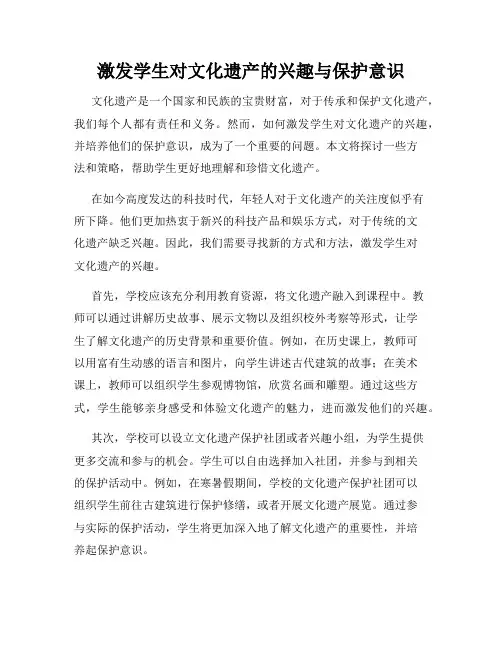 激发学生对文化遗产的兴趣与保护意识

文化遗产是一个国家和民族的宝贵财富，对于传承和保护文化遗产，我们每个人都有责任和义务。然而，如何激发学生对文化遗产的兴趣，并培养他们的保护意识，成为了一个重要的问题。本文将探讨一些方法和策略，帮助学生更好地理解和珍惜文化遗产。

在如今高度发达的科技时代，年轻人对于文化遗产的关注度似乎有所下降。他们更加热衷于新兴的科技产品和娱乐方式，对于传统的文化遗产缺乏兴趣。因此，我们需要寻找新的方式和方法，激发学生对文化遗产的兴趣。

首先，学校应该充分利用教育资源，将文化遗产融入到课程中。教师可以通过讲解历史故事、展示文物以及组织校外考察等形式，让学生了解文化遗产的历史背景和重要价值。例如，在历史课上，教师可以用富有生动感的语言和图片，向学生讲述古代建筑的故事；在美术课上，教师可以组织学生参观博物馆，欣赏名画和雕塑。通过这些方式，学生能够亲身感受和体验文化遗产的魅力，进而激发他们的兴趣。

其次，学校可以设立文化遗产保护社团或者兴趣小组，为学生提供更多交流和参与的机会。学生可以自由选择加入社团，并参与到相关的保护活动中。例如，在寒暑假期间，学校的文化遗产保护社团可以组织学生前往古建筑进行保护修缮，或者开展文化遗产展览。通过参与实际的保护活动，学生将更加深入地了解文化遗产的重要性，并培养起保护意识。